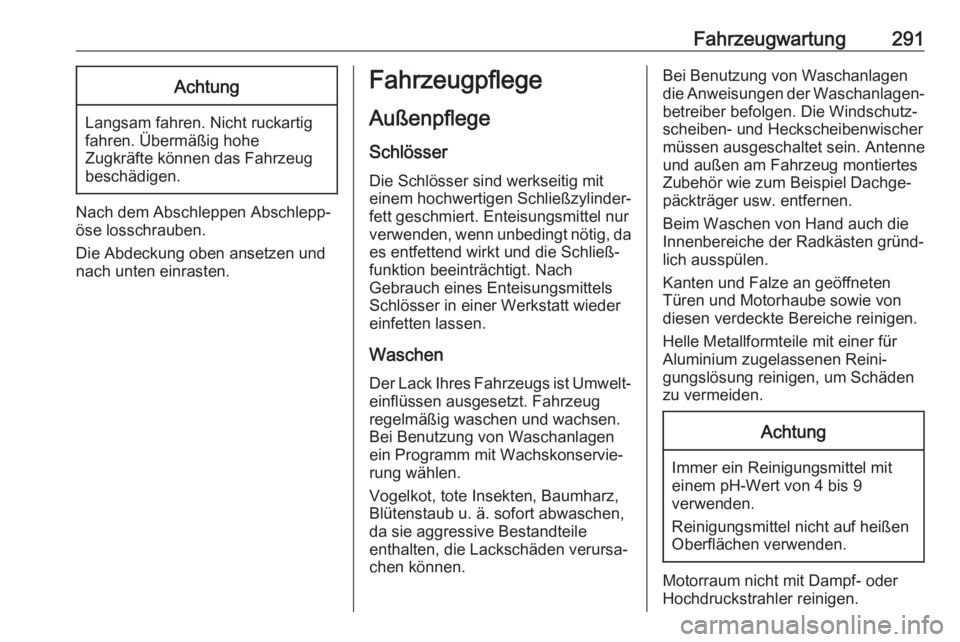 Fahrzeugwartung 291

Achtung

Langsam fahren. Nicht ruckartig fahren. Übermäßig hohe Zugkräfte können das Fahrzeug beschädigen.

Nach dem Abschleppen Abschleppöse losschrauben.

Die Abdeckung oben ansetzen und nach unten einrasten.

Fahrzeugpflege

Außenpflege

Schlösser

Die Schlösser sind werkseitig mit einem hochwertigen Schließzylinderfett geschmiert. Enteisungsmittel nur verwenden, wenn unbedingt nötig, da es entfettend wirkt und die Schließfunktion beeinträchtigt. Nach Gebrauch eines Enteisungsmittels Schlösser in einer Werkstatt wieder einfetten lassen.

Waschen

Der Lack Ihres Fahrzeugs ist Umwelteinflüssen ausgesetzt. Fahrzeug regelmäßig waschen und wachsen. Bei Benutzung von Waschanlagen ein Programm mit Wachskonservierung wählen.

Vogelkot, tote Insekten, Baumharz, Blütenstaub u. ä. sofort abwaschen, da sie aggressive Bestandteile enthalten, die Lackschäden verursachen können.

Bei Benutzung von Waschanlagen die Anweisungen der Waschanlagenbetreiber befolgen. Die Windschutzscheiben- und Heckscheibenwischer müssen ausgeschaltet sein. Antenne und außen am Fahrzeug montiertes Zubehör wie zum Beispiel Dachgepäckträger usw. entfernen.

Beim Waschen von Hand auch die Innenbereiche der Radkästen gründlich ausspülen.

Kanten und Falze an geöffneten Türen und Motorhaube sowie von diesen verdeckte Bereiche reinigen.

Helle Metallformteile mit einer für Aluminium zugelassenen Reinigungslösung reinigen, um Schäden zu vermeiden.

Achtung

Immer ein Reinigungsmittel mit einem pH-Wert von 4 bis 9 verwenden.

Reinigungsmittel nicht auf heißen Oberflächen verwenden.

Motorraum nicht mit Dampf- oder Hochdruckstrahler reinigen.

carmanualsonline.info